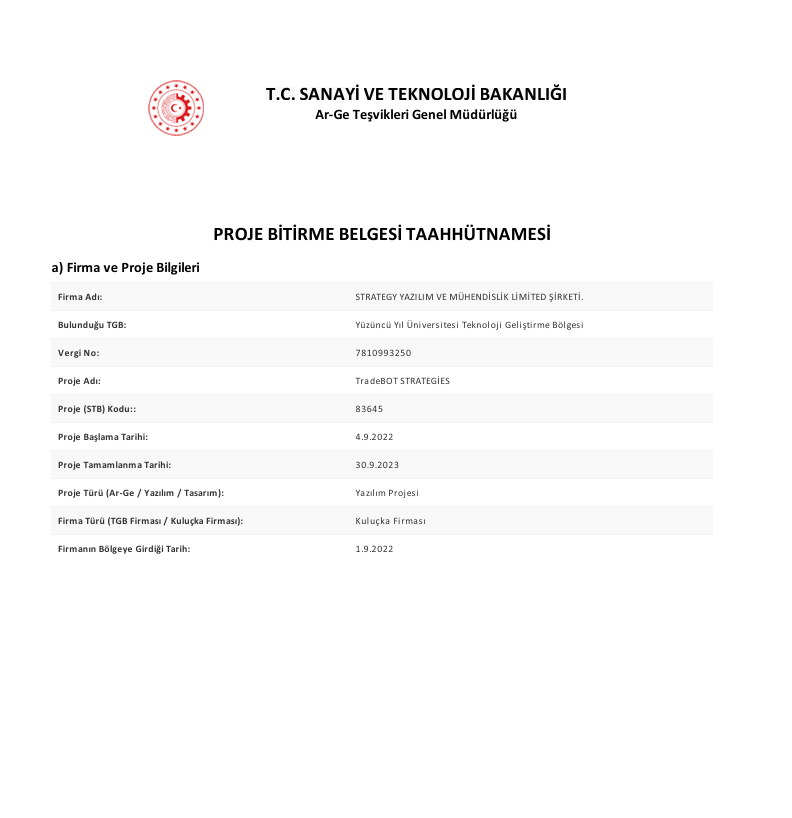 T.C. SANAYİ VE TEKNOLOJİ BAKANLIĞI
Ar-Ge Teşvikleri Genel Müdürlüğü

PROJE BİTİRME BELGESİ TAAHHÜTNAMESİ

a) Firma ve Proje Bilgileri

Firma Adı: STRATEGY YAZILIM VE MÜHENDİSLİK LİMİTED ŞİRKETİ.
Bulunduğu TGB: Yüzüncü Yıl Üniversitesi Teknoloji Geliştirme Bölgesi
Vergi No: 7810993250
Proje Adı: TradeBOT STRATEGİES
Proje (STB) Kodu:: 83645
Proje Başlama Tarihi: 4.9.2022
Proje Tamamlanma Tarihi: 30.9.2023
Proje Türü (Ar-Ge / Yazılım / Tasarım): Yazılım Projesi
Firma Türü (TGB Firması / Kuluçka Firması): Kuluçka Firması
Firmanın Bölgeye Girdiği Tarih: 1.9.2022